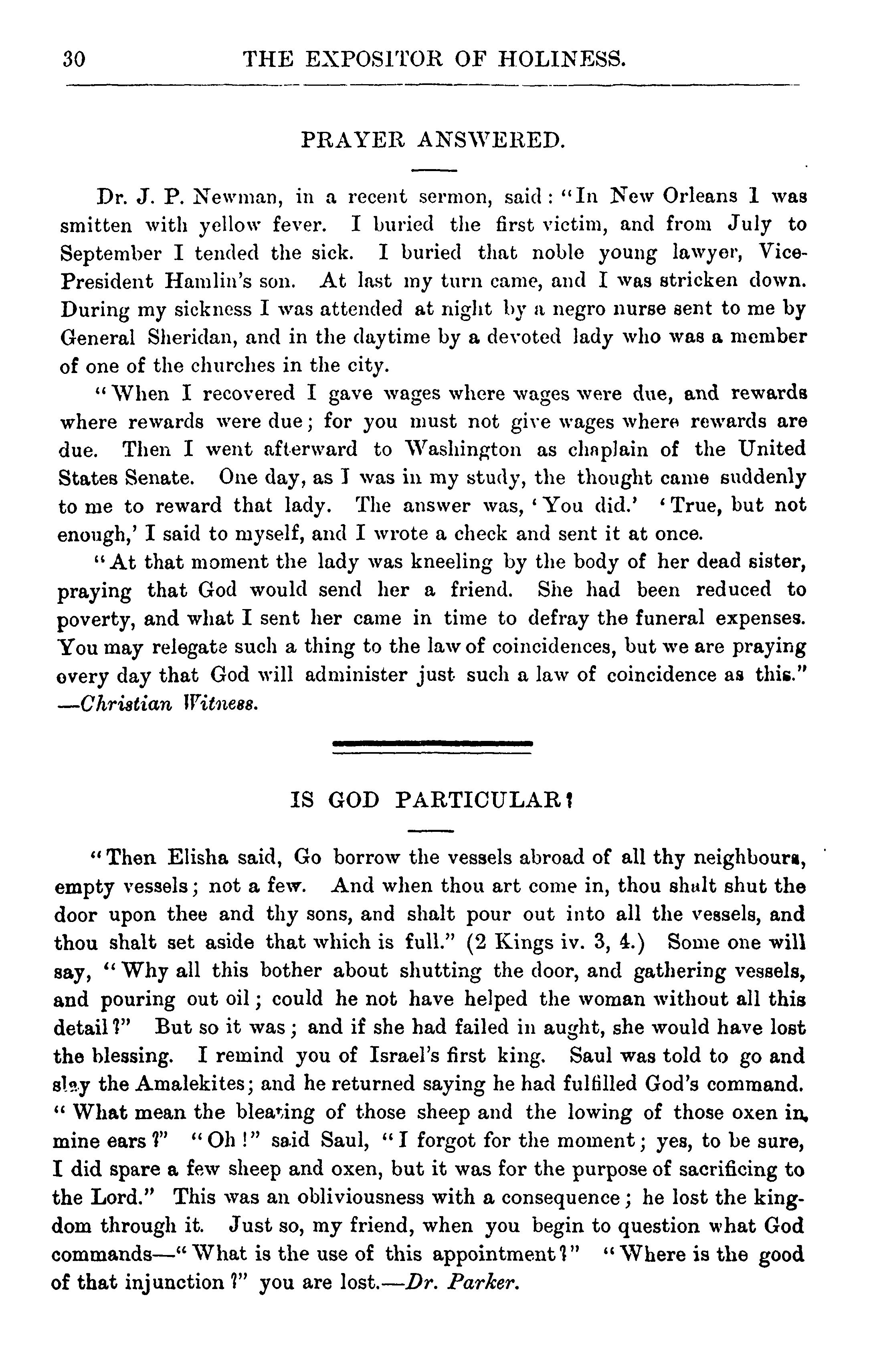 30 THE EXPOSITOR OF HOLINESS.

PRAYER ANSWERED.

Dr. J. P. Newman, in a recent sermon, said: "In New Orleans I was smitten with yellow fever. I buried the first victim, and from July to September I tended the sick. I buried that noble young lawyer, Vice-President Hamlin's son. At last my turn came, and I was stricken down. During my sickness I was attended at night by a negro nurse sent to me by General Sheridan, and in the daytime by a devoted lady who was a member of one of the churches in the city.

"When I recovered I gave wages where wages were due, and rewards where rewards were due; for you must not give wages where rewards are due. Then I went afterward to Washington as chaplain of the United States Senate. One day, as I was in my study, the thought came suddenly to me to reward that lady. The answer was, 'You did.' 'True, but not enough,' I said to myself, and I wrote a check and sent it at once.

"At that moment the lady was kneeling by the body of her dead sister, praying that God would send her a friend. She had been reduced to poverty, and what I sent her came in time to defray the funeral expenses. You may relegate such a thing to the law of coincidences, but we are praying every day that God will administer just such a law of coincidence as this." —Christian Witness.

IS GOD PARTICULAR?

"Then Elisha said, Go borrow the vessels abroad of all thy neighbours, empty vessels; not a few. And when thou art come in, thou shalt shut the door upon thee and thy sons, and shalt pour out into all the vessels, and thou shalt set aside that which is full." (2 Kings iv. 3, 4.) Some one will say, "Why all this bother about shutting the door, and gathering vessels, and pouring out oil; could he not have helped the woman without all this detail?" But so it was; and if she had failed in aught, she would have lost the blessing. I remind you of Israel's first king. Saul was told to go and slay the Amalekites; and he returned saying he had fulfilled God's command. "What mean the bleating of those sheep and the lowing of those oxen in mine ears?" "Oh!" said Saul, "I forgot for the moment; yes, to be sure, I did spare a few sheep and oxen, but it was for the purpose of sacrificing to the Lord." This was an obliviousness with a consequence; he lost the kingdom through it. Just so, my friend, when you begin to question what God commands—"What is the use of this appointment?" "Where is the good of that injunction?" you are lost.—Dr. Parker.